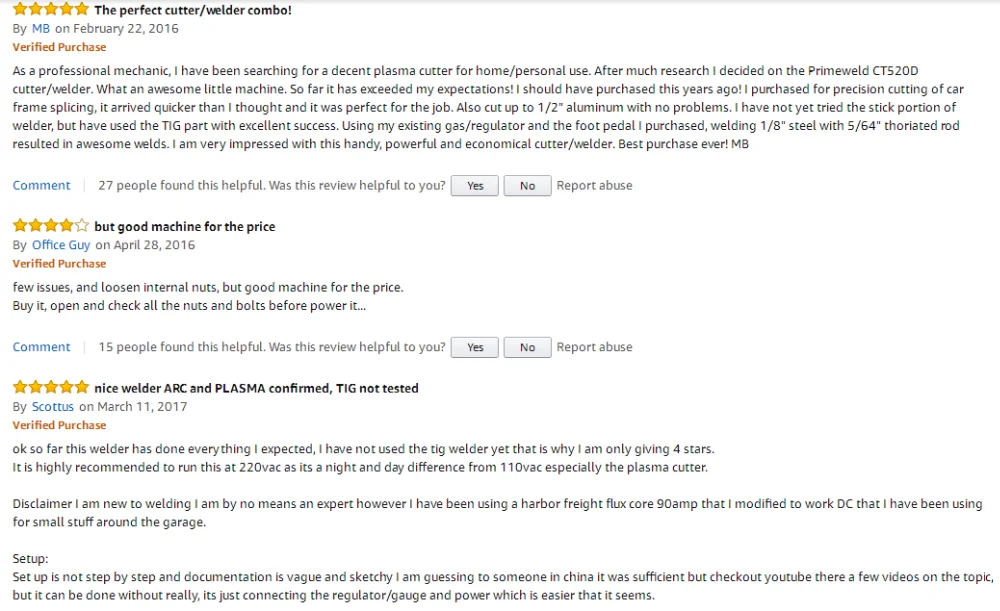 The perfect cutter/welder combo!
By MB on February 22, 2016
Verified Purchase

As a professional mechanic, I have been searching for a decent plasma cutter for home/personal use. After much research I decided on the Primeweld CT520D cutter/welder. What an awesome little machine. So far it has exceeded my expectations! I should have purchased this years ago! I purchased for precision cutting of car frame splicing, it arrived quicker than I thought and it was perfect for the job. Also cut up to 1/2" aluminum with no problems. I have not yet tried the stick portion of welder, but have used the TIG part with excellent success. Using my existing gas/regulator and the foot pedal I purchased, welding 1/8" steel with 5/64" thoriated rod resulted in awesome welds. I am very impressed with this handy, powerful and economical cutter/welder. Best purchase ever! MB

Comment | 27 people found this helpful. Was this review helpful to you? Yes No Report abuse

but good machine for the price
By Office Guy on April 28, 2016
Verified Purchase

few issues, and loosen internal nuts, but good machine for the price.
Buy it, open and check all the nuts and bolts before power it...

Comment | 15 people found this helpful. Was this review helpful to you? Yes No Report abuse

nice welder ARC and PLASMA confirmed, TIG not tested
By Scottus on March 11, 2017
Verified Purchase

ok so far this welder has done everything I expected, I have not used the tig welder yet that is why I am only giving 4 stars.
It is highly recommended to run this at 220vac as its a night and day difference from 110vac especially the plasma cutter.

Disclaimer I am new to welding I am by no means an expert however I have been using a harbor freight flux core 90amp that I modified to work DC that I have been using for small stuff around the garage.

Setup:
Set up is not step by step and documentation is vague and sketchy I am guessing to someone in china it was sufficient but checkout youtube there a few videos on the topic, but it can be done without really, its just connecting the regulator/gauge and power which is easier that it seems.